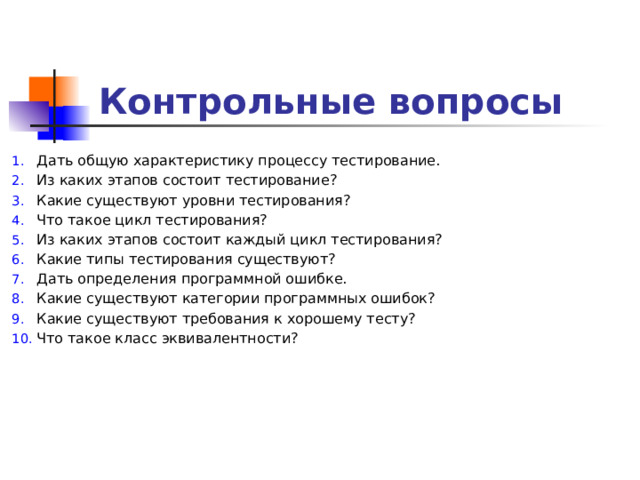 Контрольные вопросы

1. Дать общую характеристику процессу тестирование.
2. Из каких этапов состоит тестирование?
3. Какие существуют уровни тестирования?
4. Что такое цикл тестирования?
5. Из каких этапов состоит каждый цикл тестирования?
6. Какие типы тестирования существуют?
7. Дать определения программной ошибке.
8. Какие существуют категории программных ошибок?
9. Какие существуют требования к хорошему тесту?
10. Что такое класс эквивалентности?